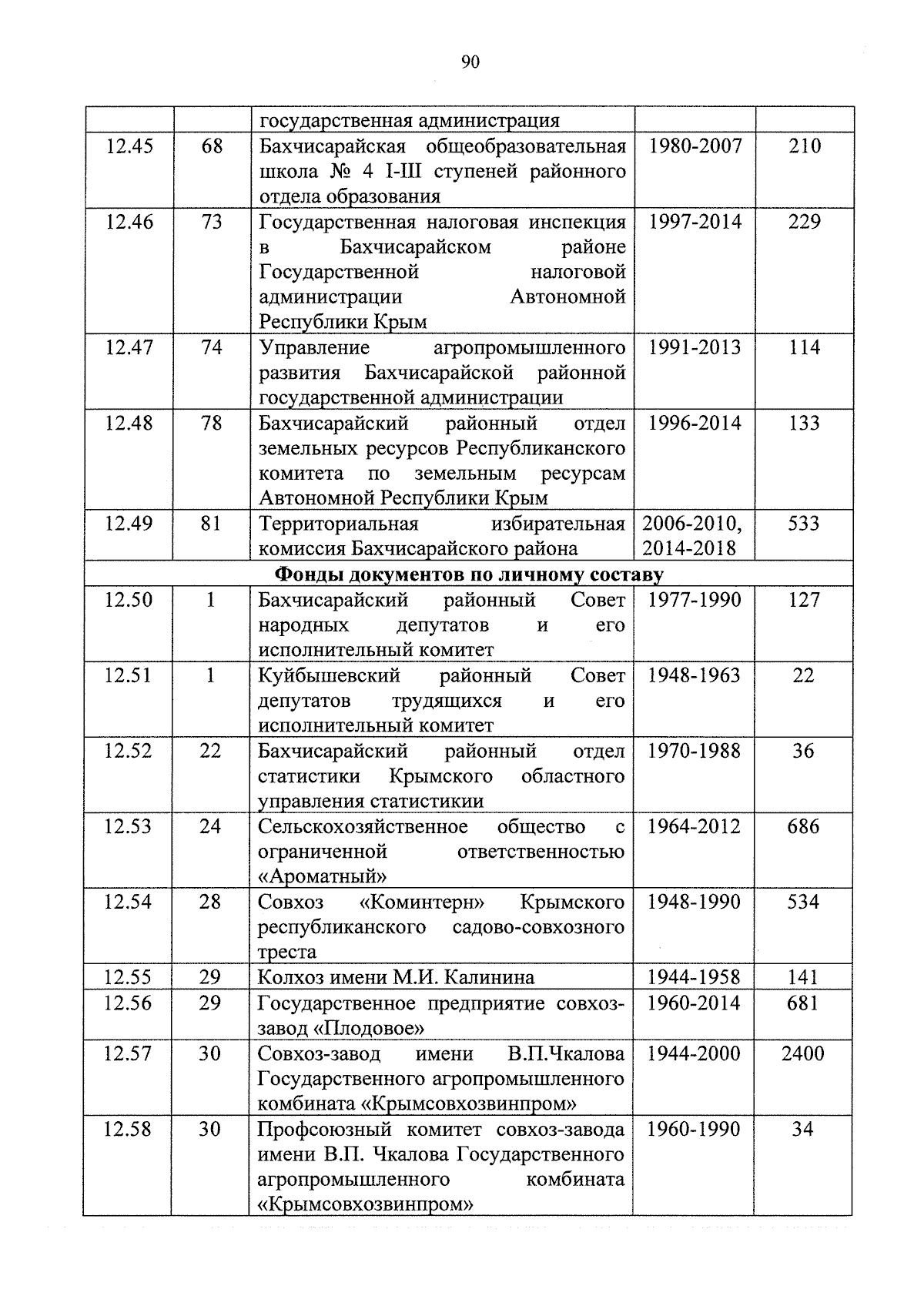 90

|  |  |  |  |  |
|---|---|---|---|---|
|  |  | государственная администрация |  |  |
| 12.45 | 68 | Бахчисарайская общеобразовательная школа № 4 I-III ступеней районного отдела образования | 1980-2007 | 210 |
| 12.46 | 73 | Государственная налоговая инспекция в Бахчисарайском районе Государственной налоговой администрации Автономной Республики Крым | 1997-2014 | 229 |
| 12.47 | 74 | Управление агропромышленного развития Бахчисарайской районной государственной администрации | 1991-2013 | 114 |
| 12.48 | 78 | Бахчисарайский районный отдел земельных ресурсов Республиканского комитета по земельным ресурсам Автономной Республики Крым | 1996-2014 | 133 |
| 12.49 | 81 | Территориальная избирательная комиссия Бахчисарайского района | 2006-2010, 2014-2018 | 533 |
| Фонды документов по личному составу |  |  |  |  |
| 12.50 | 1 | Бахчисарайский районный Совет народных депутатов и его исполнительный комитет | 1977-1990 | 127 |
| 12.51 | 1 | Куйбышевский районный Совет депутатов трудящихся и его исполнительный комитет | 1948-1963 | 22 |
| 12.52 | 22 | Бахчисарайский районный отдел статистики Крымского областного управления статистикии | 1970-1988 | 36 |
| 12.53 | 24 | Сельскохозяйственное общество с ограниченной ответственностью «Ароматный» | 1964-2012 | 686 |
| 12.54 | 28 | Совхоз «Коминтерн» Крымского республиканского садово-совхозного треста | 1948-1990 | 534 |
| 12.55 | 29 | Колхоз имени М.И. Калинина | 1944-1958 | 141 |
| 12.56 | 29 | Государственное предприятие совхоз-завод «Плодовое» | 1960-2014 | 681 |
| 12.57 | 30 | Совхоз-завод имени В.П.Чкалова Государственного агропромышленного комбината «Крымсовхозвинпром» | 1944-2000 | 2400 |
| 12.58 | 30 | Профсоюзный комитет совхоз-завода имени В.П. Чкалова Государственного агропромышленного комбината «Крымсовхозвинпром» | 1960-1990 | 34 |